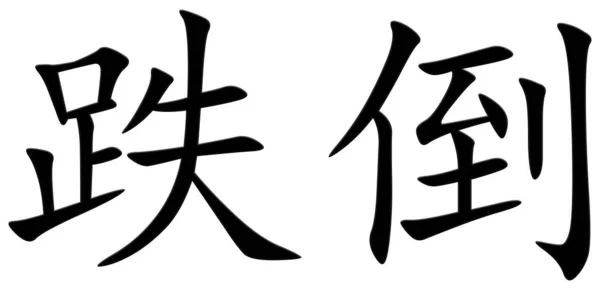 跌倒